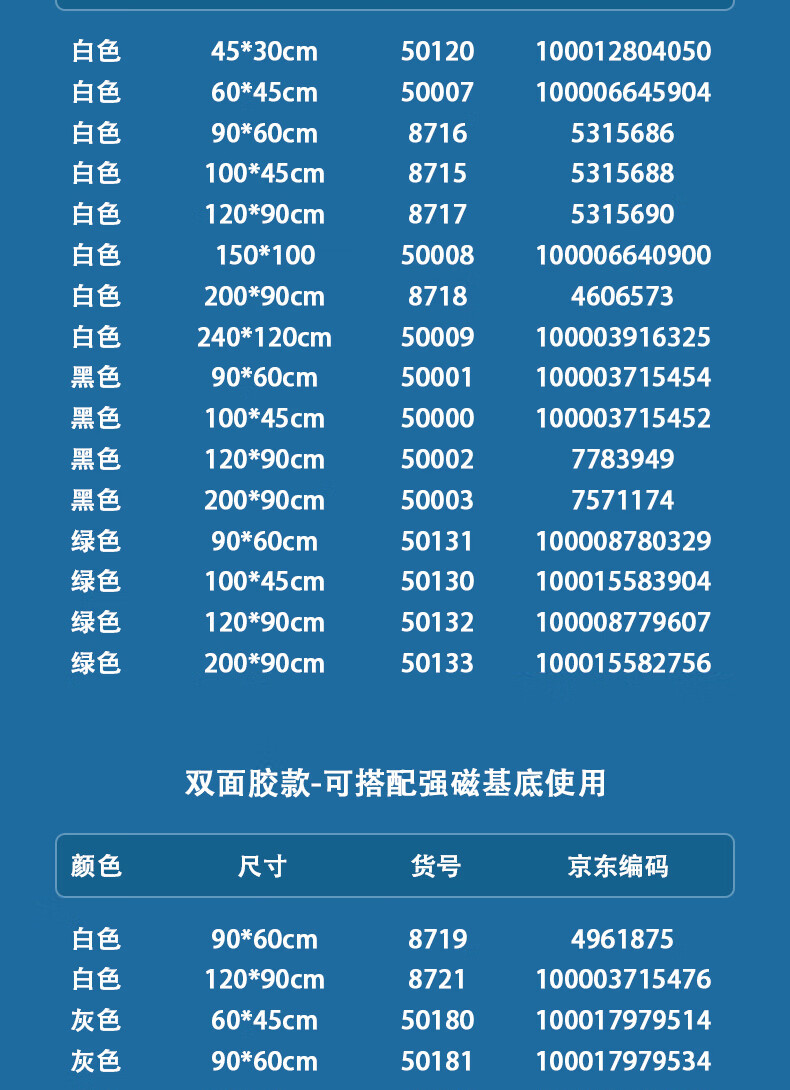 | 白色 | 45*30cm | 50120 | 100012804050 |
|---|---|---|---|
| 白色 | 60*45cm | 50007 | 100006645904 |
| 白色 | 90*60cm | 8716 | 5315686 |
| 白色 | 100*45cm | 8715 | 5315688 |
| 白色 | 120*90cm | 8717 | 5315690 |
| 白色 | 150*100 | 50008 | 100006640900 |
| 白色 | 200*90cm | 8718 | 4606573 |
| 白色 | 240*120cm | 50009 | 100003916325 |
| 黑色 | 90*60cm | 50001 | 100003715454 |
| 黑色 | 100*45cm | 50000 | 100003715452 |
| 黑色 | 120*90cm | 50002 | 7783949 |
| 黑色 | 200*90cm | 50003 | 7571174 |
| 绿色 | 90*60cm | 50131 | 100008780329 |
| 绿色 | 100*45cm | 50130 | 100015583904 |
| 绿色 | 120*90cm | 50132 | 100008779607 |
| 绿色 | 200*90cm | 50133 | 100015582756 |

双面胶款-可搭配强磁基底使用

| 颜色 | 尺寸 | 货号 | 京东编码 |
|---|---|---|---|
| 白色 | 90*60cm | 8719 | 4961875 |
| 白色 | 120*90cm | 8721 | 100003715476 |
| 灰色 | 60*45cm | 50180 | 100017979514 |
| 灰色 | 90*60cm | 50181 | 100017979534 |